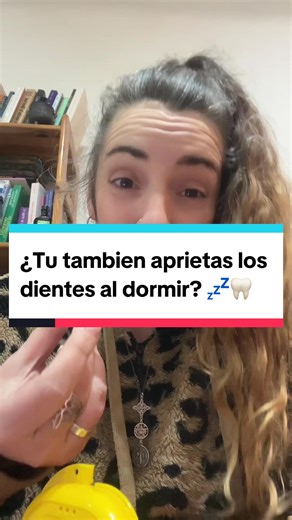 ¿Tu tambien aprietas los dientes al dormir? 💤🦷